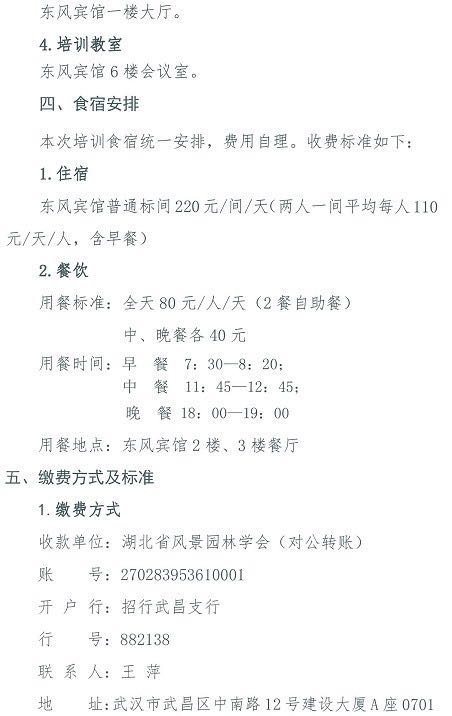 东风宾馆一楼大厅。

4. 培训教室

东风宾馆 6 楼会议室。

四、食宿安排

本次培训食宿统一安排，费用自理。收费标准如下：

1. 住宿

东风宾馆普通标间 220 元/间/天（两人一间平均每人 110 元/天/人，含早餐）

2. 餐饮

用餐标准：全天 80 元/人/天（2 餐自助餐）

中、晚餐各 40 元

用餐时间：早　餐　7：30—8：20；

中　餐　11：45—12：45；

晚　餐　18：00—19：00

用餐地点：东风宾馆 2 楼、3 楼餐厅

五、缴费方式及标准

1. 缴费方式

收款单位：湖北省风景园林学会（对公转账）

账　　号：270283953610001

开 户 行：招行武昌支行

行　　号：882138

联 系 人：王 萍

地　　址：武汉市武昌区中南路 12 号建设大厦 A 座 0701